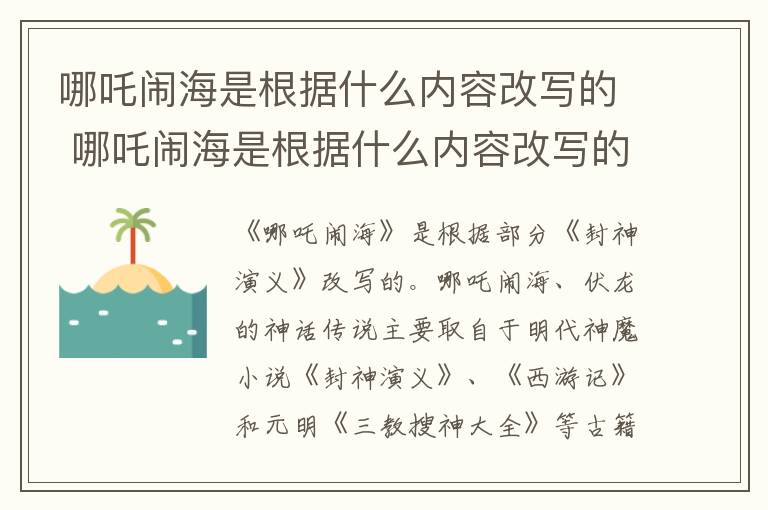 哪吒闹海是根据什么内容改写的
哪吒闹海是根据什么内容改写的

《哪吒闹海》是根据部分《封神演义》改写的。哪吒闹海、伏龙的神话传说主要取自于明代神魔小说《封神演义》、《西游记》和元明《三教搜神大全》等古籍